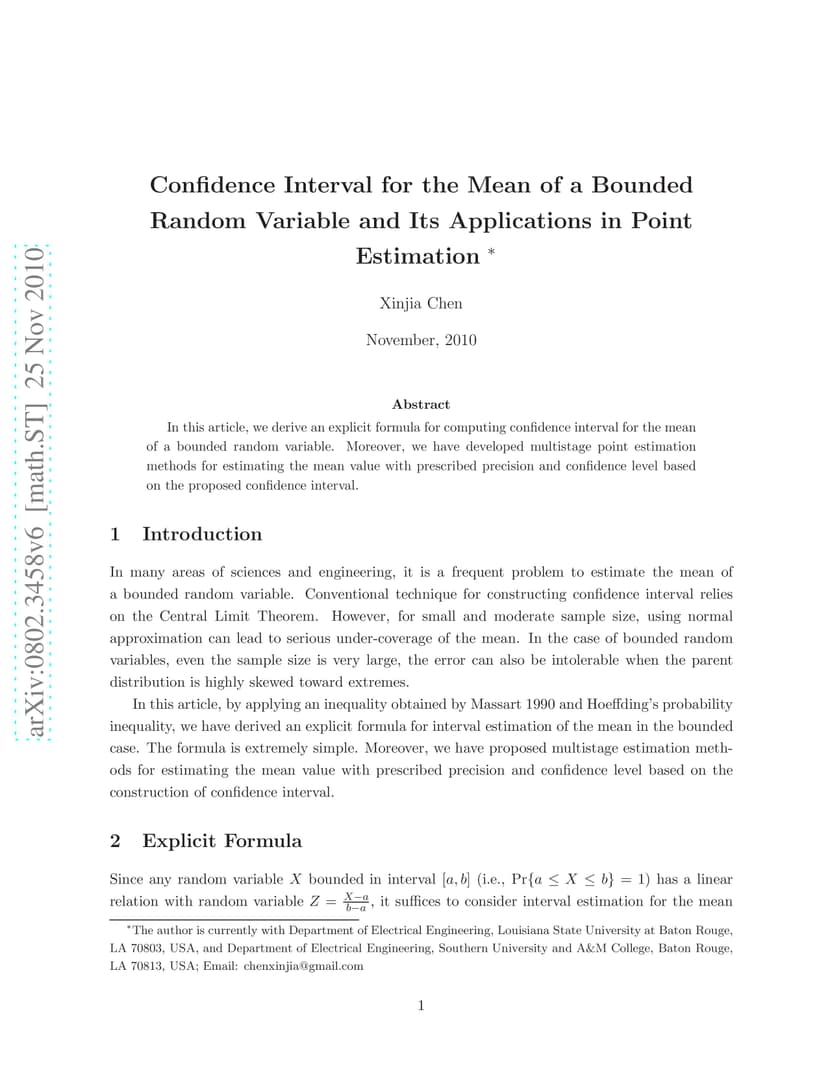 arXiv:0802.3458v6 [math.ST] 25 Nov 2010

Confidence Interval for the Mean of a Bounded Random Variable and Its Applications in Point Estimation *

Xinjia Chen

November, 2010

Abstract

In this article, we derive an explicit formula for computing confidence interval for the mean of a bounded random variable. Moreover, we have developed multistage point estimation methods for estimating the mean value with prescribed precision and confidence level based on the proposed confidence interval.

1 Introduction

In many areas of sciences and engineering, it is a frequent problem to estimate the mean of a bounded random variable. Conventional technique for constructing confidence interval relies on the Central Limit Theorem. However, for small and moderate sample size, using normal approximation can lead to serious under-coverage of the mean. In the case of bounded random variables, even the sample size is very large, the error can also be intolerable when the parent distribution is highly skewed toward extremes.

In this article, by applying an inequality obtained by Massart 1990 and Hoeffding's probability inequality, we have derived an explicit formula for interval estimation of the mean in the bounded case. The formula is extremely simple. Moreover, we have proposed multistage estimation methods for estimating the mean value with prescribed precision and confidence level based on the construction of confidence interval.

2 Explicit Formula

Since any random variable $X$ bounded in interval $[a, b]$ (i.e., $\Pr\{a \leq X \leq b\} = 1$) has a linear relation with random variable $Z = \frac{X-a}{b-a}$, it suffices to consider interval estimation for the mean

*The author is currently with Department of Electrical Engineering, Louisiana State University at Baton Rouge, LA 70803, USA, and Department of Electrical Engineering, Southern University and A&M College, Baton Rouge, LA 70813, USA; Email: chenxinjia@gmail.com

1